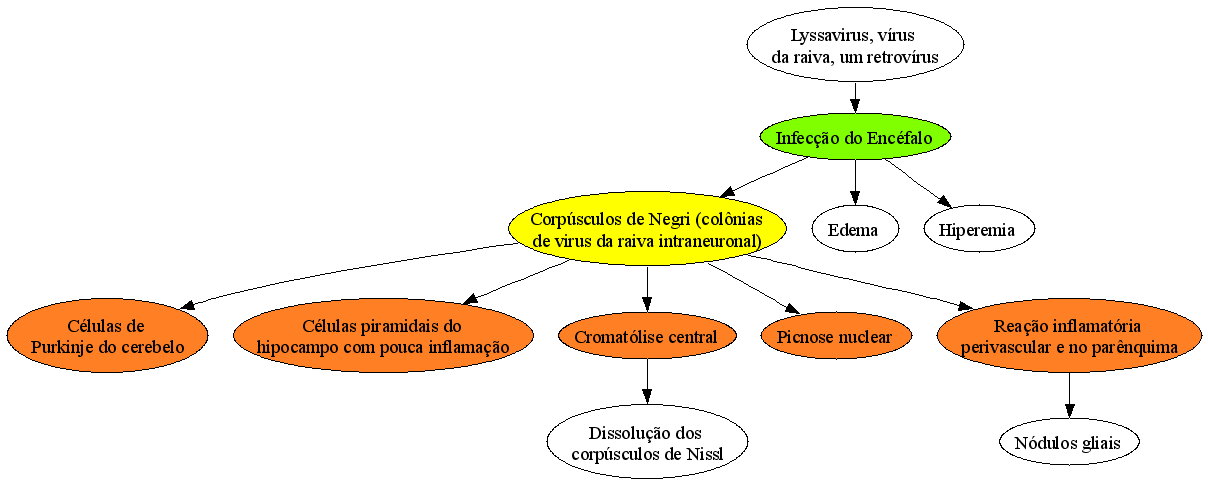 Lyssavirus, vírus da raiva, um retrovírus

Infecção do Encéfalo

Corpúsculos de Negri (colônias de virus da raiva intraneuronal)

Edema

Hiperemia

Células de Purkinje do cerebelo

Células piramidais do hipocampo com pouca inflamação

Cromatólise central

Picnose nuclear

Reação inflamatória perivascular e no parênquima

Dissolução dos corpúsculos de Nissl

Nódulos gliais